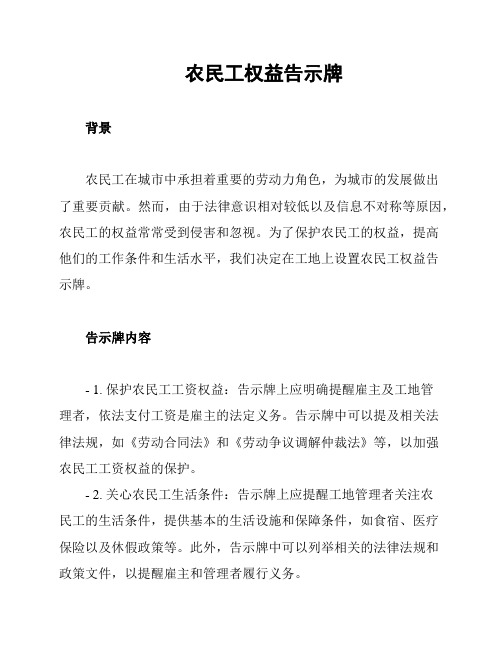 农民工权益告示牌

背景

农民工在城市中承担着重要的劳动力角色，为城市的发展做出了重要贡献。然而，由于法律意识相对较低以及信息不对称等原因，农民工的权益常常受到侵害和忽视。为了保护农民工的权益，提高他们的工作条件和生活水平，我们决定在工地上设置农民工权益告示牌。

告示牌内容

- 1. 保护农民工工资权益：告示牌上应明确提醒雇主及工地管理者，依法支付工资是雇主的法定义务。告示牌中可以提及相关法律法规，如《劳动合同法》和《劳动争议调解仲裁法》等，以加强农民工工资权益的保护。

- 2. 关心农民工生活条件：告示牌上应提醒工地管理者关注农民工的生活条件，提供基本的生活设施和保障条件，如食宿、医疗保险以及休假政策等。此外，告示牌中可以列举相关的法律法规和政策文件，以提醒雇主和管理者履行义务。